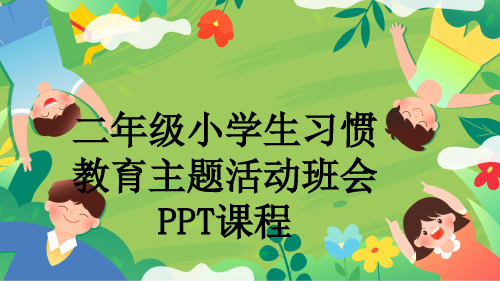 二年级小学生习惯教育主题活动班会PPT课程